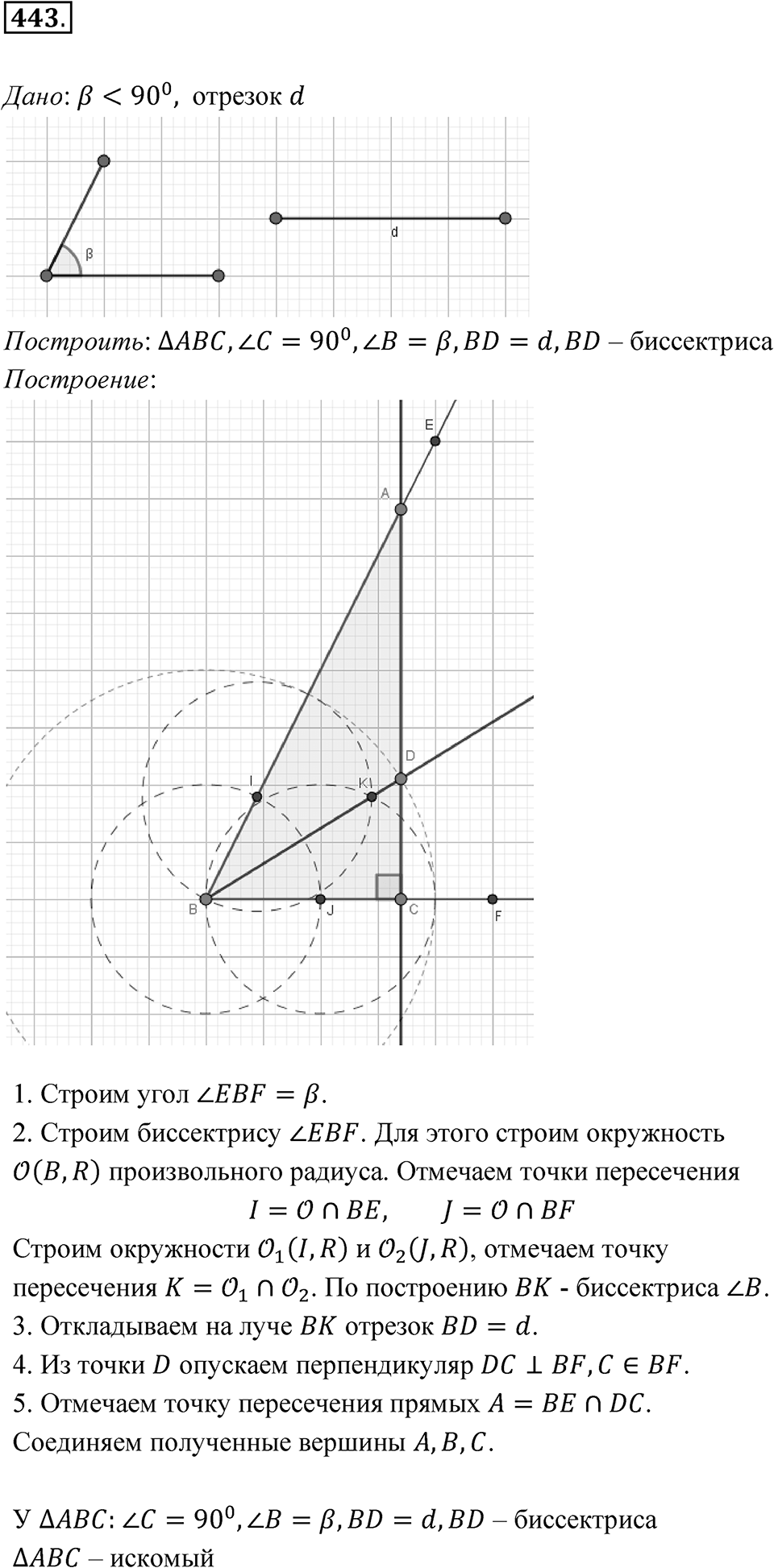 443.

Дано: $\beta < 90^0$, отрезок $d$

β

d

Построить: $\Delta ABC, \angle C = 90^0, \angle B = \beta, BD = d, BD$ – биссектриса

Построение:

E

A

D

I

K

B

J

C

F

1. Строим угол $\angle EBF = \beta$.

2. Строим биссектрису $\angle EBF$. Для этого строим окружность $\mathcal{O}(B, R)$ произвольного радиуса. Отмечаем точки пересечения

$I = \mathcal{O} \cap BE, \quad J = \mathcal{O} \cap BF$

Строим окружности $\mathcal{O}_1(I, R)$ и $\mathcal{O}_2(J, R)$, отмечаем точку пересечения $K = \mathcal{O}_1 \cap \mathcal{O}_2$. По построению $BK$ - биссектриса $\angle B$.

3. Откладываем на луче $BK$ отрезок $BD = d$.

4. Из точки $D$ опускаем перпендикуляр $DC \perp BF, C \in BF$.

5. Отмечаем точку пересечения прямых $A = BE \cap DC$.

Соединяем полученные вершины $A, B, C$.

У $\Delta ABC$: $\angle C = 90^0, \angle B = \beta, BD = d, BD$ – биссектриса

$\Delta ABC$ – искомый